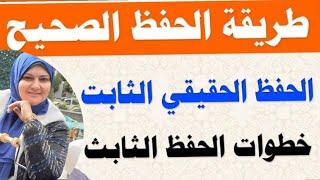 طريقة الحفظ الصحيح

الحفظ الحقيقي الثابت

خطوات الحفظ الثابت